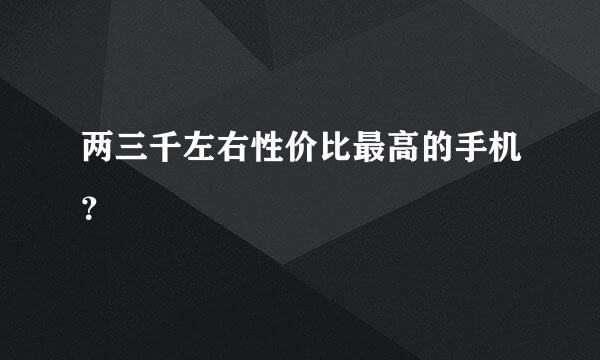 两三千左右性价比最高的手机?